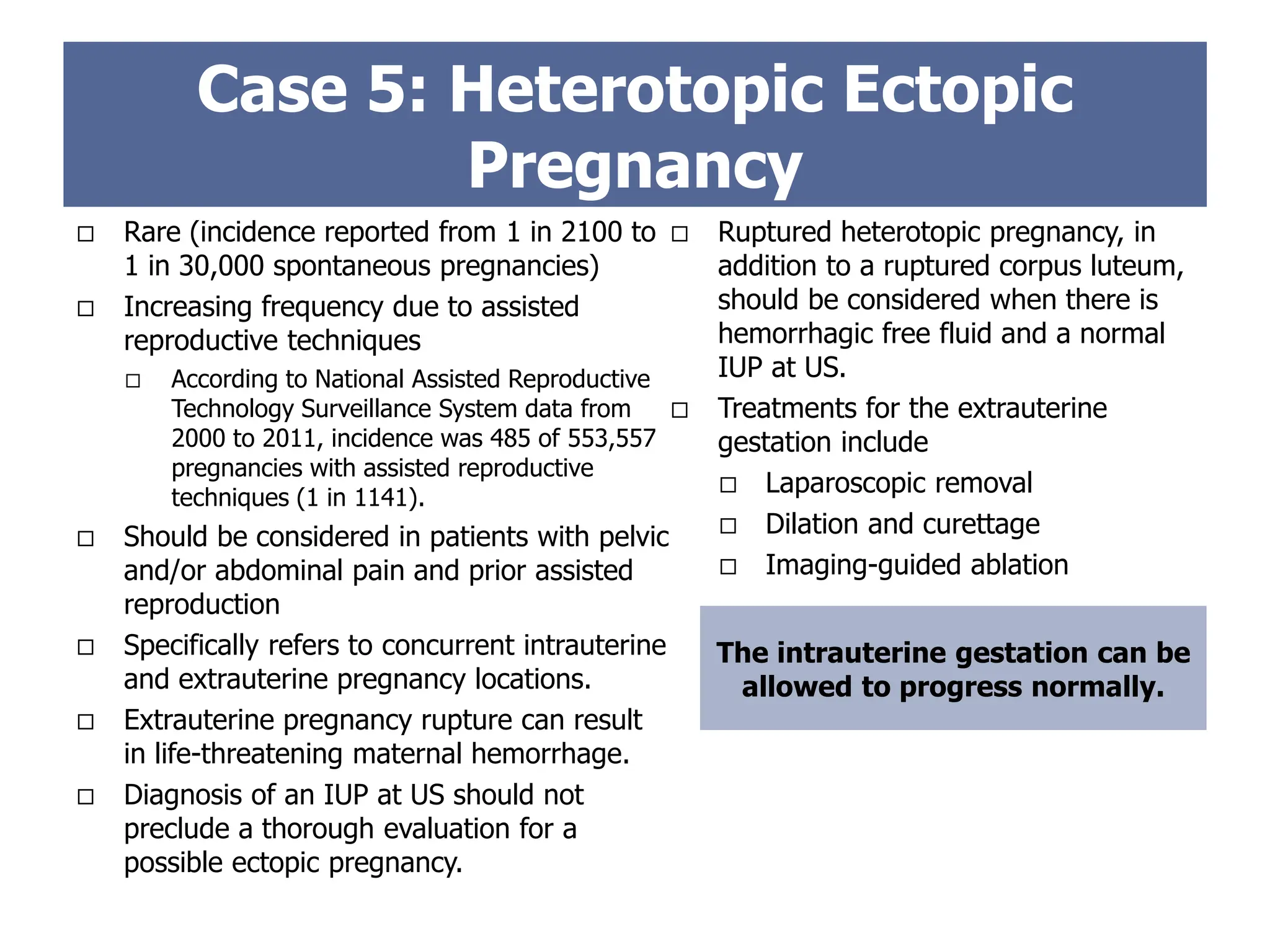 Case 5: Heterotopic Ectopic Pregnancy

□ Rare (incidence reported from 1 in 2100 to 1 in 30,000 spontaneous pregnancies)

□ Increasing frequency due to assisted reproductive techniques

□ According to National Assisted Reproductive Technology Surveillance System data from 2000 to 2011, incidence was 485 of 553,557 pregnancies with assisted reproductive techniques (1 in 1141).

□ Should be considered in patients with pelvic and/or abdominal pain and prior assisted reproduction

□ Specifically refers to concurrent intrauterine and extrauterine pregnancy locations.

□ Extrauterine pregnancy rupture can result in life-threatening maternal hemorrhage.

□ Diagnosis of an IUP at US should not preclude a thorough evaluation for a possible ectopic pregnancy.

□ Ruptured heterotopic pregnancy, in addition to a ruptured corpus luteum, should be considered when there is hemorrhagic free fluid and a normal IUP at US.

□ Treatments for the extrauterine gestation include

□ Laparoscopic removal

□ Dilation and curettage

□ Imaging-guided ablation

The intrauterine gestation can be allowed to progress normally.